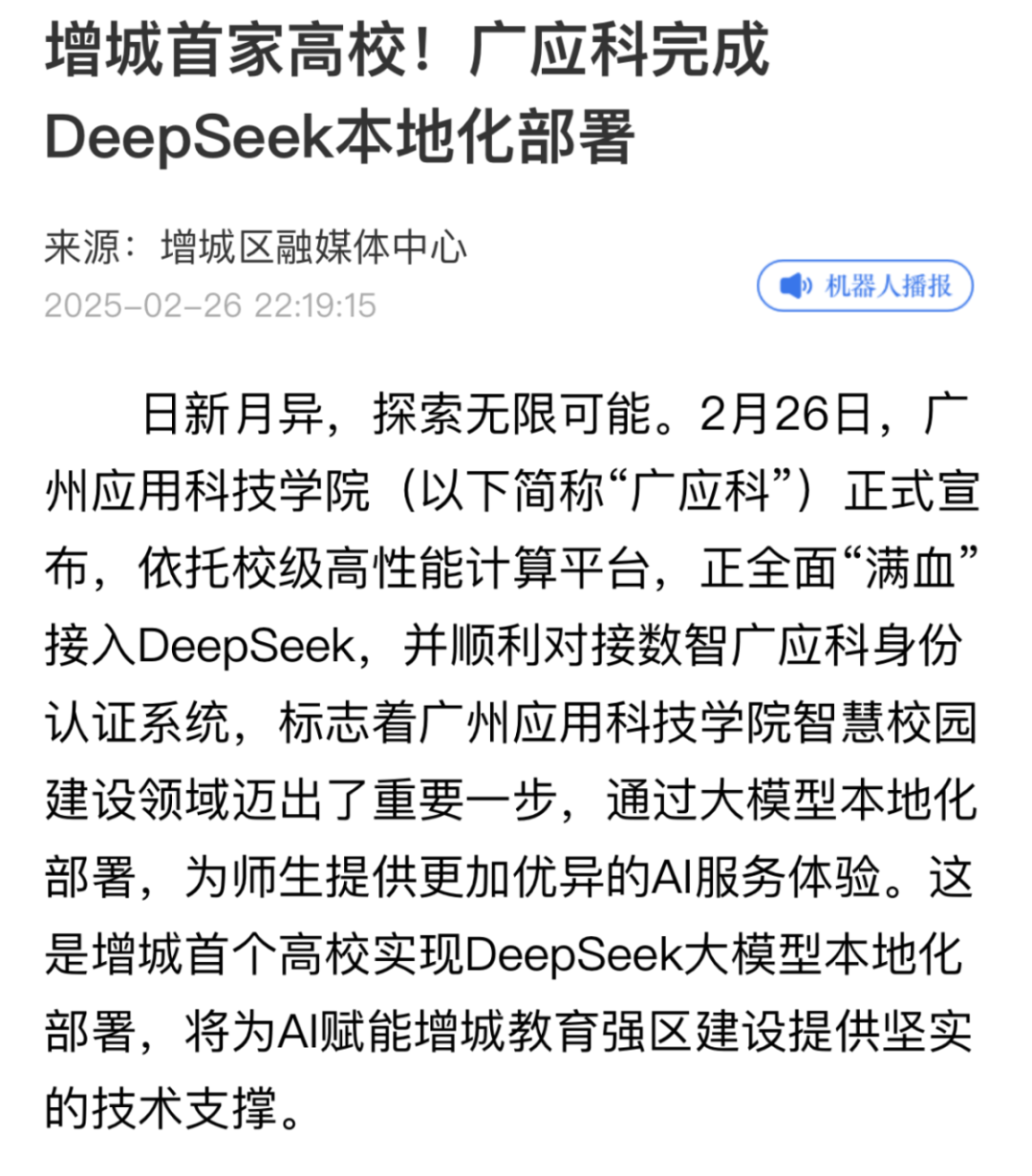 增城首家高校！广应科完成DeepSeek本地化部署

来源：增城区融媒体中心
2025-02-26 22:19:15

机器人播报

日新月异，探索无限可能。2月26日，广州应用科技学院（以下简称“广应科”）正式宣布，依托校级高性能计算平台，正全面“满血”接入DeepSeek，并顺利对接数智广应科身份认证系统，标志着广州应用科技学院智慧校园建设领域迈出了重要一步，通过大模型本地化部署，为师生提供更加优异的AI服务体验。这是增城首个高校实现DeepSeek大模型本地化部署，将为AI赋能增城教育强区建设提供坚实的技术支撑。